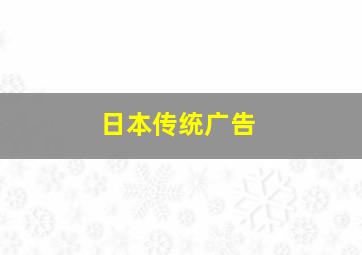 日本传统广告